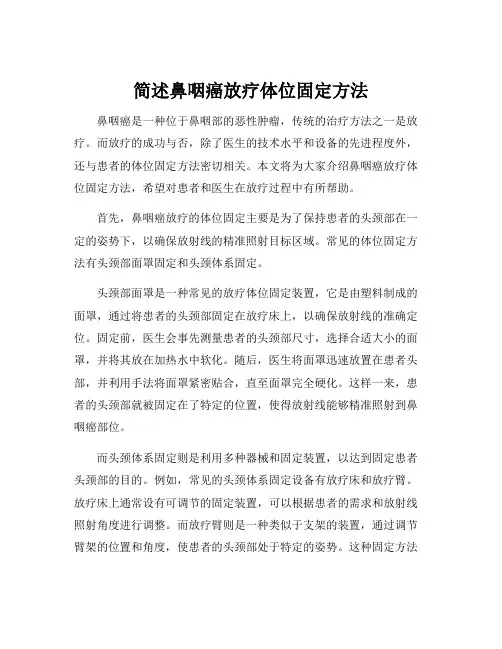 简述鼻咽癌放疗体位固定方法

鼻咽癌是一种位于鼻咽部的恶性肿瘤，传统的治疗方法之一是放疗。而放疗的成功与否，除了医生的技术水平和设备的先进程度外，还与患者的体位固定方法密切相关。本文将为大家介绍鼻咽癌放疗体位固定方法，希望对患者和医生在放疗过程中有所帮助。

首先，鼻咽癌放疗的体位固定主要是为了保持患者的头颈部在一定的姿势下，以确保放射线的精准照射目标区域。常见的体位固定方法有头颈部面罩固定和头颈体系固定。

头颈部面罩是一种常见的放疗体位固定装置，它是由塑料制成的面罩，通过将患者的头颈部固定在放疗床上，以确保放射线的准确定位。固定前，医生会事先测量患者的头颈部尺寸，选择合适大小的面罩，并将其放在加热水中软化。随后，医生将面罩迅速放置在患者头部，并利用手法将面罩紧密贴合，直至面罩完全硬化。这样一来，患者的头颈部就被固定在了特定的位置，使得放射线能够精准照射到鼻咽癌部位。

而头颈体系固定则是利用多种器械和固定装置，以达到固定患者头颈部的目的。例如，常见的头颈体系固定设备有放疗床和放疗臂。放疗床上通常设有可调节的固定装置，可以根据患者的需求和放射线照射角度进行调整。而放疗臂则是一种类似于支架的装置，通过调节臂架的位置和角度，使患者的头颈部处于特定的姿势。这种固定方法